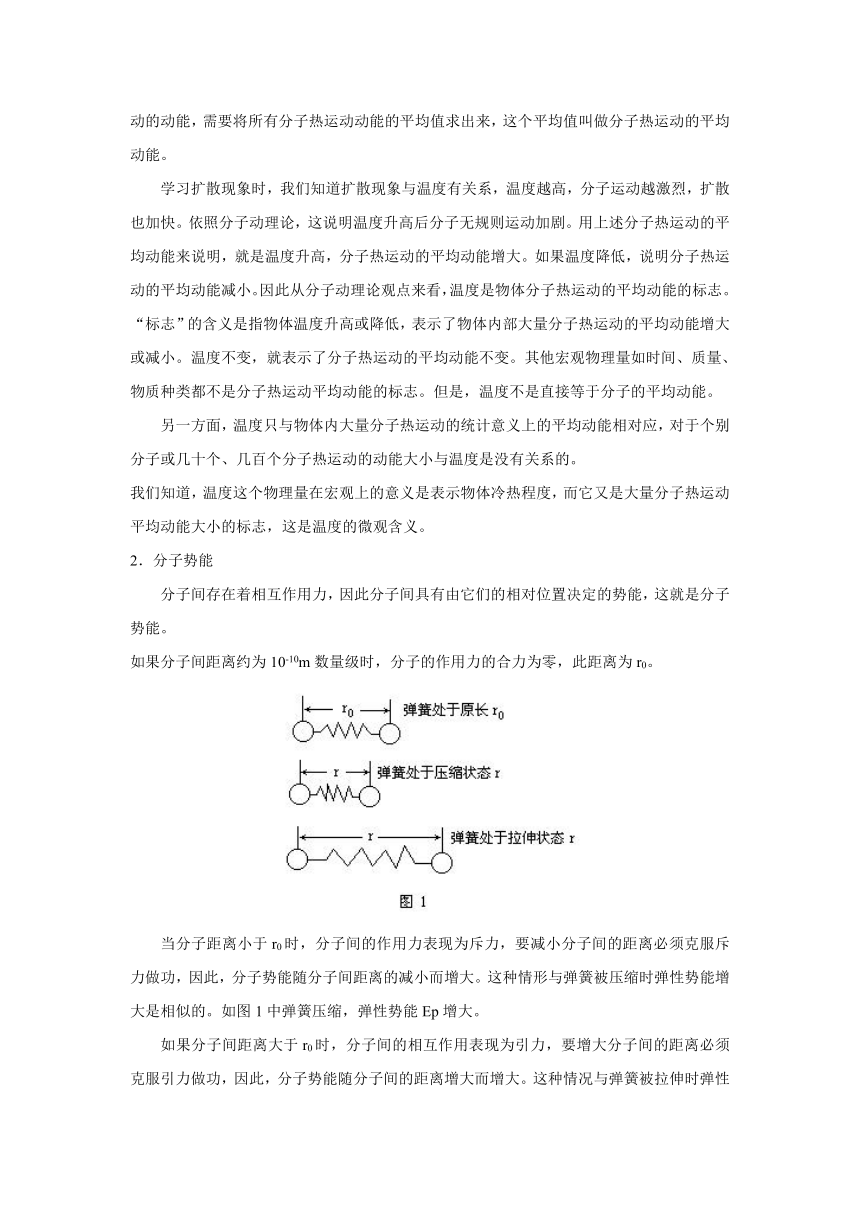 动的动能，需要将所有分子热运动动能的平均值求出来，这个平均值叫做分子热运动的平均动能。

学习扩散现象时，我们知道扩散现象与温度有关系，温度越高，分子运动越激烈，扩散也加快。依照分子动理论，这说明温度升高后分子无规则运动加剧。用上述分子热运动的平均动能来说明，就是温度升高，分子热运动的平均动能增大。如果温度降低，说明分子热运动的平均动能减小。因此从分子动理论观点来看，温度是物体分子热运动的平均动能的标志。“标志”的含义是指物体温度升高或降低，表示了物体内部大量分子热运动的平均动能增大或减小。温度不变，就表示了分子热运动的平均动能不变。其他宏观物理量如时间、质量、物质种类都不是分子热运动平均动能的标志。但是，温度不是直接等于分子的平均动能。

另一方面，温度只与物体内大量分子热运动的统计意义上的平均动能相对应，对于个别分子或几十个、几百个分子热运动的动能大小与温度是没有关系的。

我们知道，温度这个物理量在宏观上的意义是表示物体冷热程度，而它又是大量分子热运动平均动能大小的标志，这是温度的微观含义。

2．分子势能

分子间存在着相互作用力，因此分子间具有由它们的相对位置决定的势能，这就是分子势能。

如果分子间距离约为 $10^{-10}$m 数量级时，分子的作用力的合力为零，此距离为 $r_0$。

$r_0$ 弹簧处于原长 $r_0$

r 弹簧处于压缩状态 r

r 弹簧处于拉伸状态 r

图 1

当分子距离小于 $r_0$ 时，分子间的作用力表现为斥力，要减小分子间的距离必须克服斥力做功，因此，分子势能随分子间距离的减小而增大。这种情形与弹簧被压缩时弹性势能增大是相似的。如图 1 中弹簧压缩，弹性势能 Ep 增大。

如果分子间距离大于 $r_0$ 时，分子间的相互作用表现为引力，要增大分子间的距离必须克服引力做功，因此，分子势能随分子间的距离增大而增大。这种情况与弹簧被拉伸时弹性